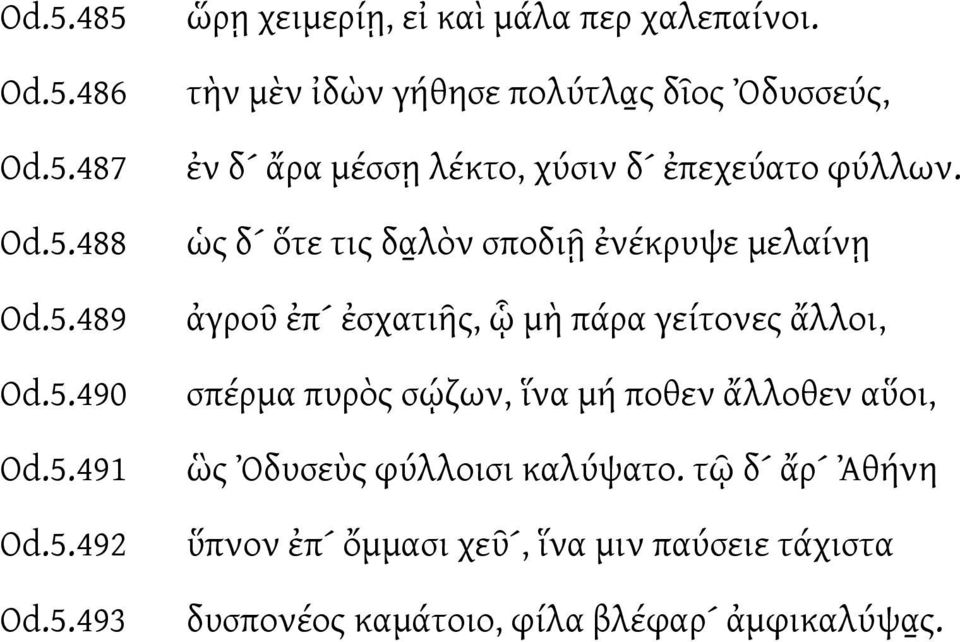 Od.5.485 ὥρῃ χειμερίῃ, εἰ καὶ μάλα περ χαλεπαίνοι.

Od.5.486 τὴν μὲν ἰδὼν γήθησε πολύτλα̱ς δῖος Ὀδυσσεύς,

Od.5.487 ἐν δ´ ἄρα μέσσῃ λέκτο, χύσιν δ´ ἐπεχεύατο φύλλων.

Od.5.488 ὡς δ´ ὅτε τις δα̱λὸν σποδιῇ ἐνέκρυψε μελαίνῃ

Od.5.489 ἀγροῦ ἐπ´ ἐσχατιῆς, ᾧ μὴ πάρα γείτονες ἄλλοι,

Od.5.490 σπέρμα πυρὸς σῴζων, ἵνα μή ποθεν ἄλλοθεν αὕοι,

Od.5.491 ὣς Ὀδυσεὺς φύλλοισι καλύψατο. τῷ δ´ ἄρ´ Ἀθήνη

Od.5.492 ὕπνον ἐπ´ ὄμμασι χεῦ´, ἵνα μιν παύσειε τάχιστα

Od.5.493 δυσπονέος καμάτοιο, φίλα βλέφαρ´ ἀμφικαλύψα̱ς.